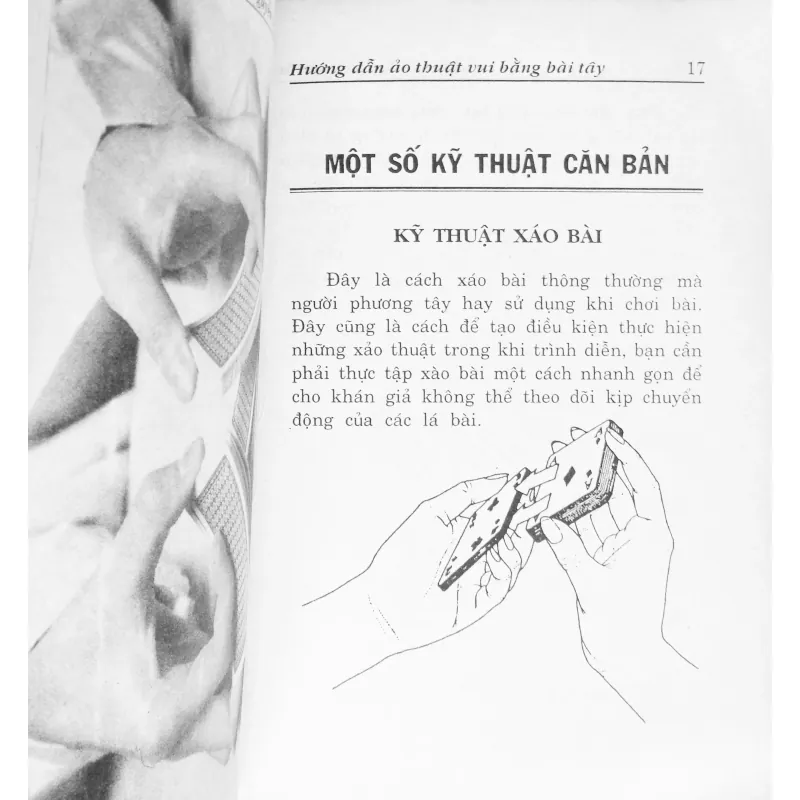 Hướng dẫn ảo thuật vui bằng bài tây 17

MỘT SỐ KỸ THUẬT CĂN BẢN

KỸ THUẬT XÁO BÀI

Đây là cách xáo bài thông thường mà người phương tây hay sử dụng khi chơi bài. Đây cũng là cách để tạo điều kiện thực hiện những xảo thuật trong khi trình diễn, bạn cần phải thực tập xào bài một cách nhanh gọn để cho khán giả không thể theo dõi kịp chuyển động của các lá bài.